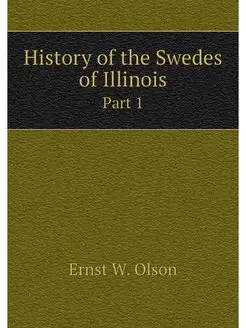 History of the Swedes of Illinois

Part 1

Ernst W. Olson